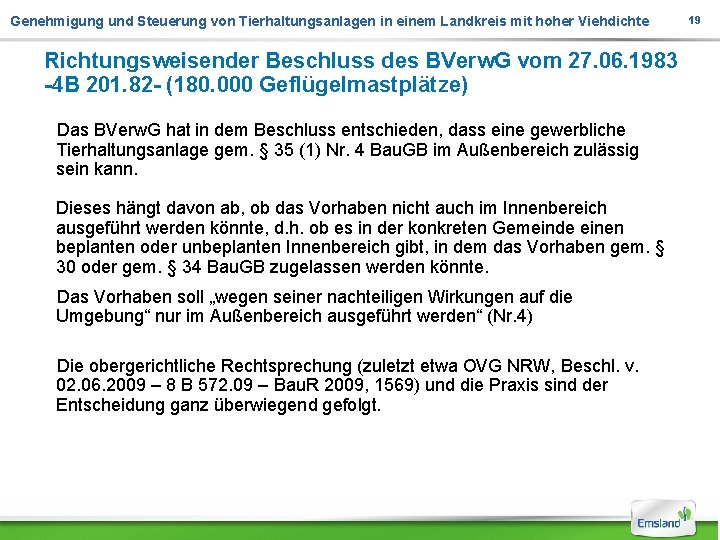 Genehmigung und Steuerung von Tierhaltungsanlagen in einem Landkreis mit hoher Viehdichte

19

Richtungsweisender Beschluss des BVerwG vom 27.06.1983 -4B 201.82- (180.000 Geflügelmastplätze)

Das BVerwG hat in dem Beschluss entschieden, dass eine gewerbliche Tierhaltungsanlage gem. § 35 (1) Nr. 4 BauGB im Außenbereich zulässig sein kann.

Dieses hängt davon ab, ob das Vorhaben nicht auch im Innenbereich ausgeführt werden könnte, d.h. ob es in der konkreten Gemeinde einen beplanten oder unbeplanten Innenbereich gibt, in dem das Vorhaben gem. § 30 oder gem. § 34 BauGB zugelassen werden könnte.

Das Vorhaben soll „wegen seiner nachteiligen Wirkungen auf die Umgebung“ nur im Außenbereich ausgeführt werden“ (Nr.4)

Die obergerichtliche Rechtsprechung (zuletzt etwa OVG NRW, Beschl. v. 02.06.2009 – 8 B 572.09 – BauR 2009, 1569) und die Praxis sind der Entscheidung ganz überwiegend gefolgt.

Emsland